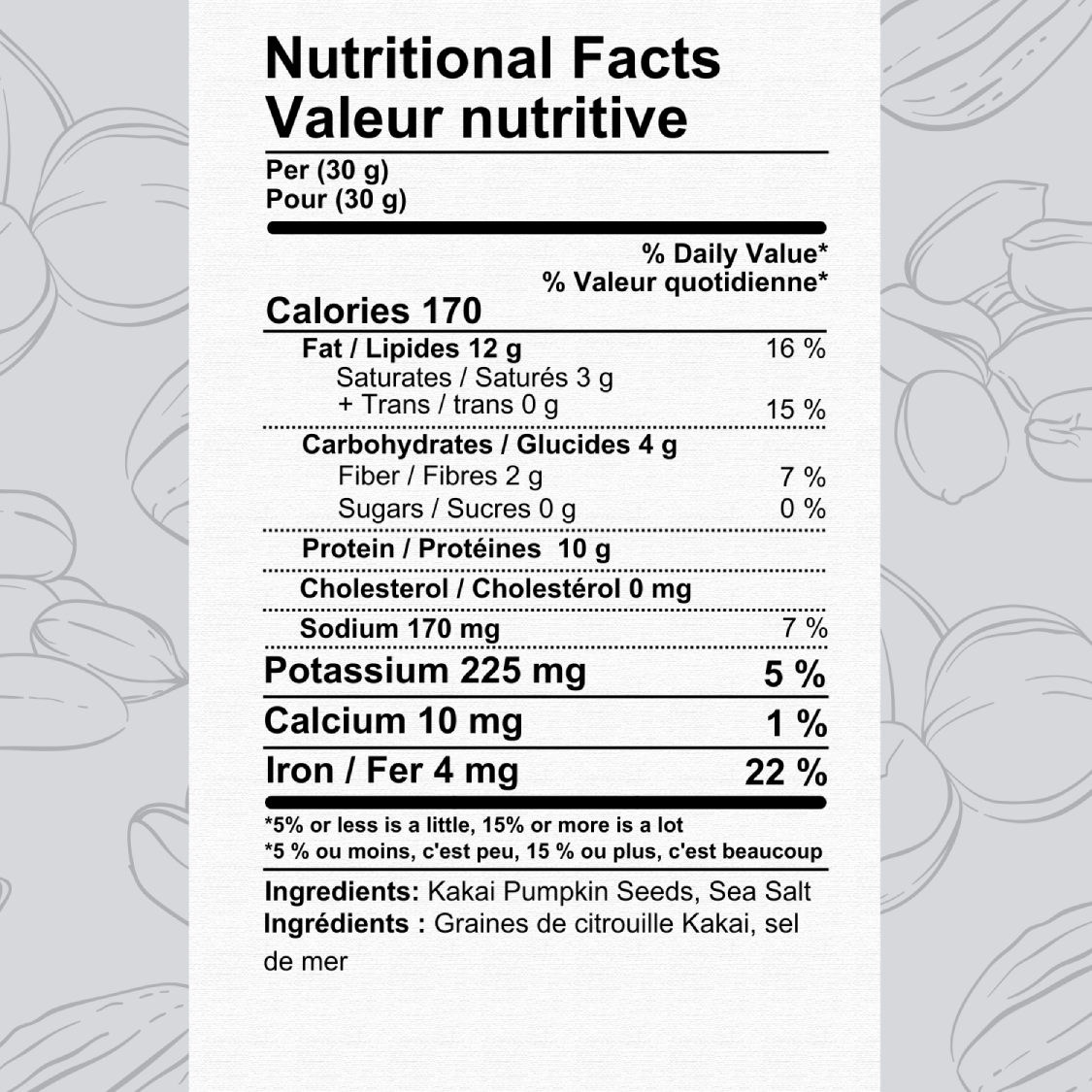 Nutritional Facts
Valeur nutritive

Per (30 g)
Pour (30 g)

% Daily Value*
% Valeur quotidienne*

Calories 170

Fat / Lipides 12 g 16 %
Saturates / Saturés 3 g
+ Trans / trans 0 g 15 %

Carbohydrates / Glucides 4 g
Fiber / Fibres 2 g 7 %
Sugars / Sucres 0 g 0 %

Protein / Protéines 10 g

Cholesterol / Cholestérol 0 mg

Sodium 170 mg 7 %

Potassium 225 mg 5 %

Calcium 10 mg 1 %

Iron / Fer 4 mg 22 %

*5% or less is a little, 15% or more is a lot
*5 % ou moins, c'est peu, 15 % ou plus, c'est beaucoup

Ingredients: Kakai Pumpkin Seeds, Sea Salt
Ingrédients : Graines de citrouille Kakai, sel de mer